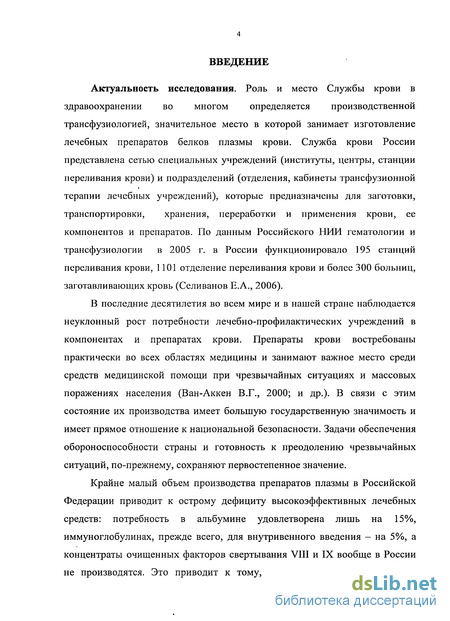 4

ВВЕДЕНИЕ

Актуальность исследования. Роль и место Службы крови в здравоохранении во многом определяется производственной трансфузиологией, значительное место в которой занимает изготовление лечебных препаратов белков плазмы крови. Служба крови России представлена сетью специальных учреждений (институты, центры, станции переливания крови) и подразделений (отделения, кабинеты трансфузионной терапии лечебных учреждений), которые предназначены для заготовки, транспортировки, хранения, переработки и применения крови, ее компонентов и препаратов. По данным Российского НИИ гематологии и трансфузиологии в 2005 г. в России функционировало 195 станций переливания крови, 1101 отделение переливания крови и более 300 больниц, заготавливающих кровь (Селиванов Е.А., 2006).

В последние десятилетия во всем мире и в нашей стране наблюдается неуклонный рост потребности лечебно-профилактических учреждений в компонентах и препаратах крови. Препараты крови востребованы практически во всех областях медицины и занимают важное место среди средств медицинской помощи при чрезвычайных ситуациях и массовых поражениях населения (Ван-Аккен В.Г., 2000; и др.). В связи с этим состояние их производства имеет большую государственную значимость и имеет прямое отношение к национальной безопасности. Задачи обеспечения обороноспособности страны и готовность к преодолению чрезвычайных ситуаций, по-прежнему, сохраняют первостепенное значение.

Крайне малый объем производства препаратов плазмы в Российской Федерации приводит к острому дефициту высокоэффективных лечебных средств: потребность в альбумине удовлетворена лишь на 15%, иммуноглобулинах, прежде всего, для внутривенного введения – на 5%, а концентраты очищенных факторов свертывания VIII и IX вообще в России не производятся. Это приводит к тому,

dsLib.net
библиотека диссертаций